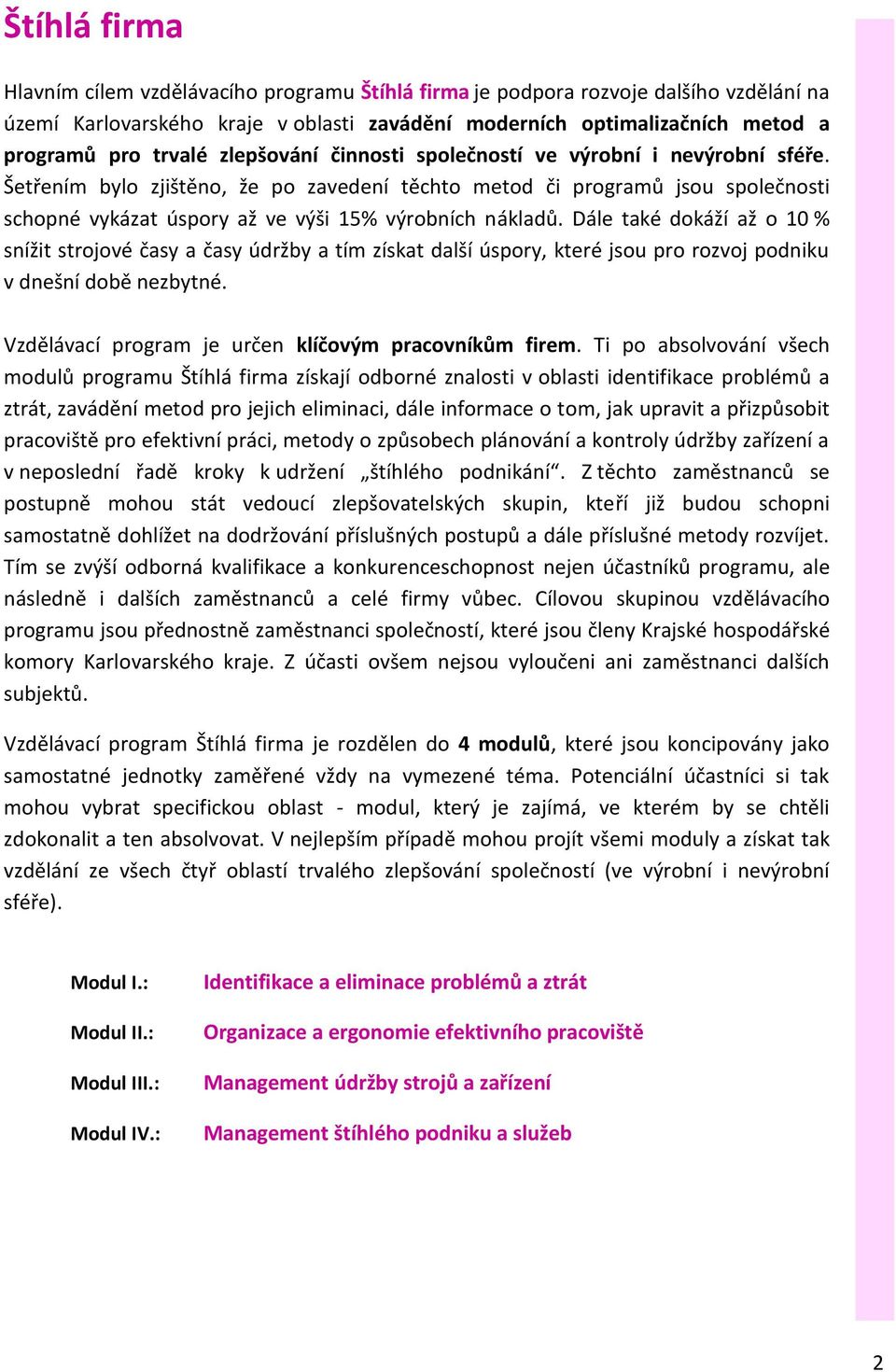 Štíhlá firma

Hlavním cílem vzdělávacího programu Štíhlá firma je podpora rozvoje dalšího vzdělání na území Karlovarského kraje v oblasti zavádění moderních optimalizačních metod a programů pro trvalé zlepšování činnosti společností ve výrobní i nevýrobní sféře. Šetřením bylo zjištěno, že po zavedení těchto metod či programů jsou společnosti schopné vykázat úspory až ve výši 15% výrobních nákladů. Dále také dokáží až o 10 % snížit strojové časy a časy údržby a tím získat další úspory, které jsou pro rozvoj podniku v dnešní době nezbytné.

Vzdělávací program je určen klíčovým pracovníkům firem. Ti po absolvování všech modulů programu Štíhlá firma získají odborné znalosti v oblasti identifikace problémů a ztrát, zavádění metod pro jejich eliminaci, dále informace o tom, jak upravit a přizpůsobit pracoviště pro efektivní práci, metody o způsobech plánování a kontroly údržby zařízení a v neposlední řadě kroky k udržení „štíhlého podnikání“. Z těchto zaměstnanců se postupně mohou stát vedoucí zlepšovatelských skupin, kteří již budou schopni samostatně dohlížet na dodržování příslušných postupů a dále příslušné metody rozvíjet. Tím se zvýší odborná kvalifikace a konkurenceschopnost nejen účastníků programu, ale následně i dalších zaměstnanců a celé firmy vůbec. Cílovou skupinou vzdělávacího programu jsou přednostně zaměstnanci společností, které jsou členy Krajské hospodářské komory Karlovarského kraje. Z účasti ovšem nejsou vyloučeni ani zaměstnanci dalších subjektů.

Vzdělávací program Štíhlá firma je rozdělen do 4 modulů, které jsou koncipovány jako samostatné jednotky zaměřené vždy na vymezené téma. Potenciální účastníci si tak mohou vybrat specifickou oblast - modul, který je zajímá, ve kterém by se chtěli zdokonalit a ten absolvovat. V nejlepším případě mohou projít všemi moduly a získat tak vzdělání ze všech čtyř oblastí trvalého zlepšování společností (ve výrobní i nevýrobní sféře).

Modul I.: Identifikace a eliminace problémů a ztrát

Modul II.: Organizace a ergonomie efektivního pracoviště

Modul III.: Management údržby strojů a zařízení

Modul IV.: Management štíhlého podniku a služeb

2